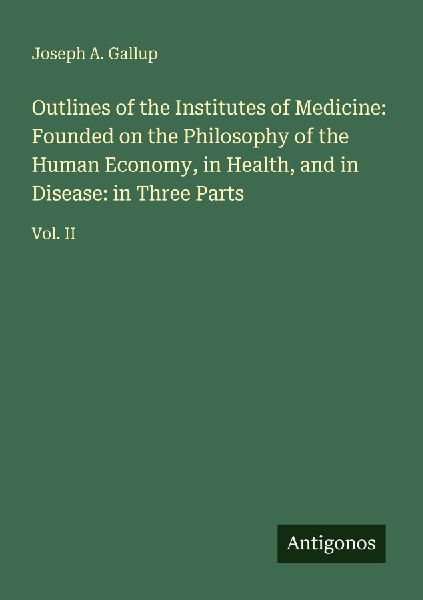 Joseph A. Gallup

Outlines of the Institutes of Medicine: Founded on the Philosophy of the Human Economy, in Health, and in Disease: in Three Parts

Vol. II

Antigonos